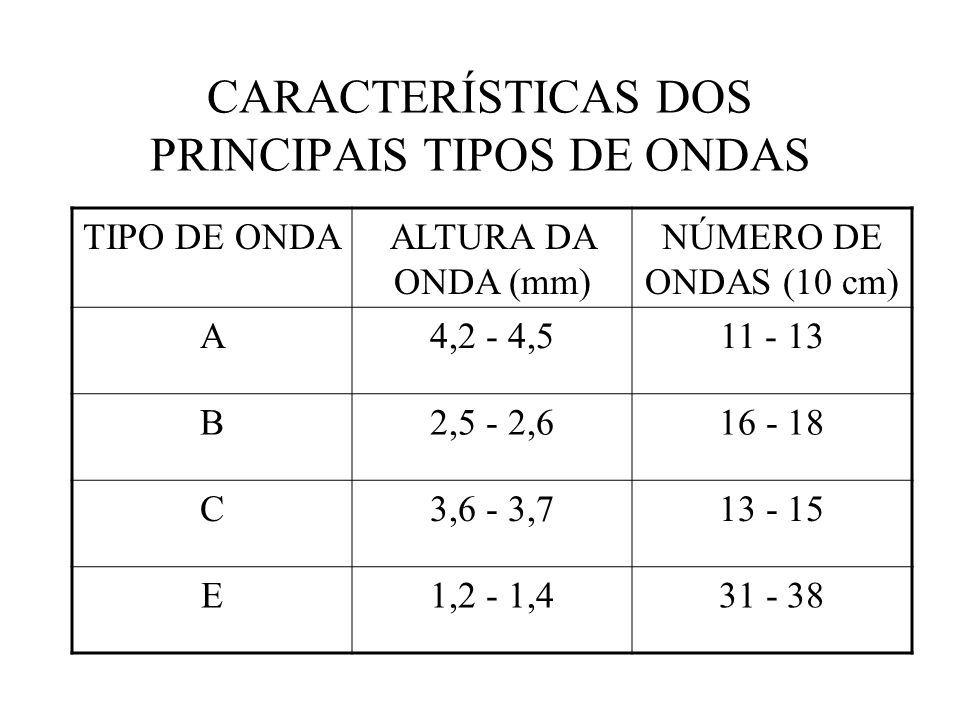 CARACTERÍSTICAS DOS PRINCIPAIS TIPOS DE ONDAS

| TIPO DE ONDA | ALTURA DA ONDA (mm) | NÚMERO DE ONDAS (10 cm) |
|---|---|---|
| A | 4,2 - 4,5 | 11 - 13 |
| B | 2,5 - 2,6 | 16 - 18 |
| C | 3,6 - 3,7 | 13 - 15 |
| E | 1,2 - 1,4 | 31 - 38 |